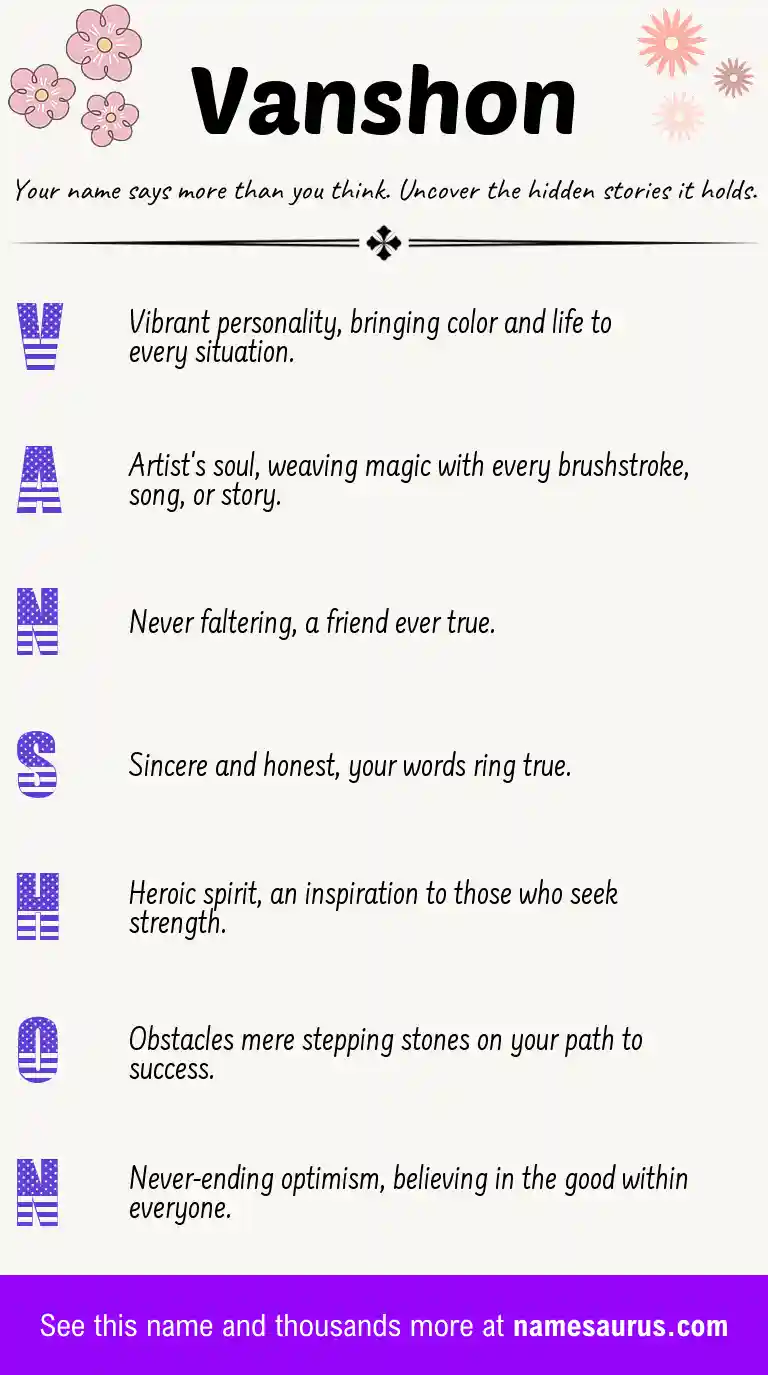 Vanshon

Your name says more than you think. Uncover the hidden stories it holds.

V

Vibrant personality, bringing color and life to every situation.

A

Artist's soul, weaving magic with every brushstroke, song, or story.

N

Never faltering, a friend ever true.

S

Sincere and honest, your words ring true.

H

Heroic spirit, an inspiration to those who seek strength.

O

Obstacles mere stepping stones on your path to success.

N

Never-ending optimism, believing in the good within everyone.

See this name and thousands more at namesaurus.com